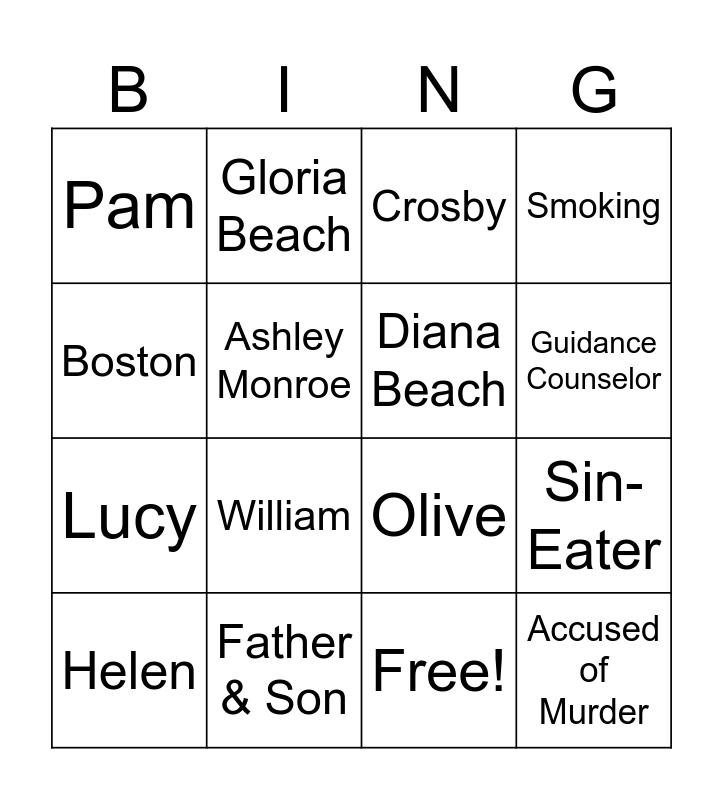 | B | I | N | G |
|---|---|---|---|
| Pam | Gloria Beach | Crosby | Smoking |
| Boston | Ashley Monroe | Diana Beach | Guidance Counselor |
| Lucy | William | Olive | Sin-Eater |
| Helen | Father & Son | Free! | Accused of Murder |